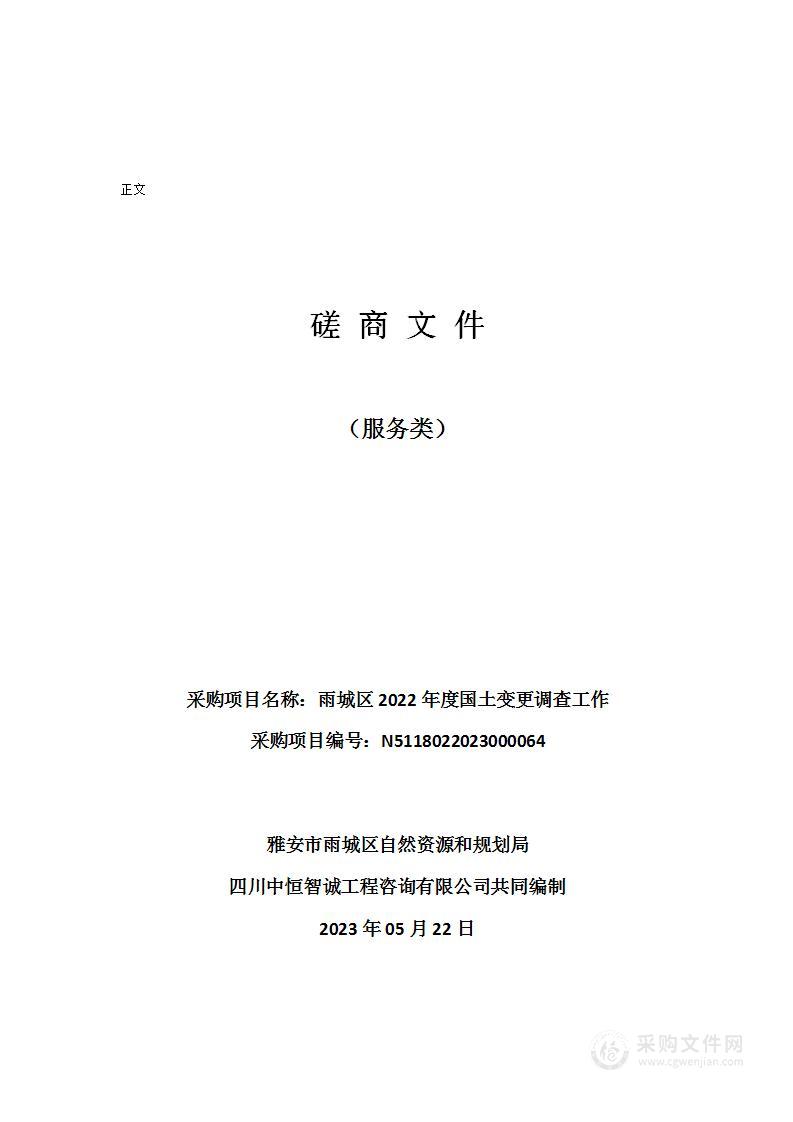 正文

磋 商 文 件

（服务类）

采购项目名称：雨城区 2022 年度国土变更调查工作

采购项目编号：N5118022023000064

雅安市雨城区自然资源和规划局

四川中恒智诚工程咨询有限公司共同编制

2023 年 05 月 22 日

采购文件网
www.cgwenjian.com